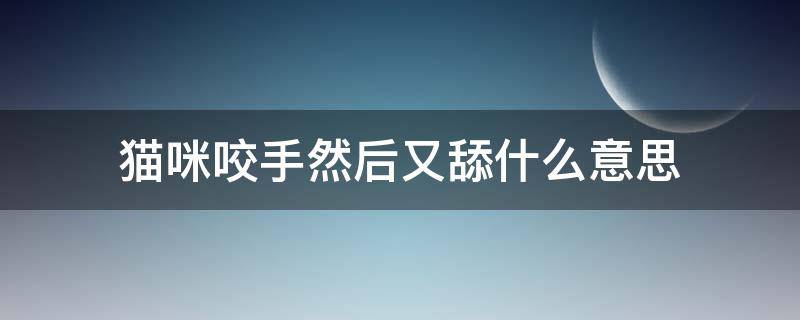 猫咪咬手然后又舔什么意思